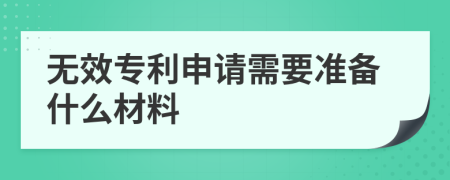 无效专利申请需要准备什么材料